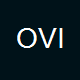 OVI